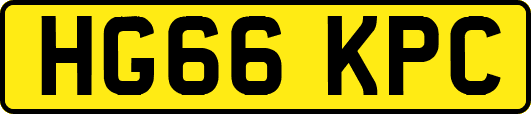 HG66 KPC